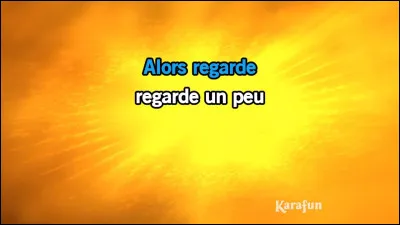 Alors regarde
regarde un peu

Karafun